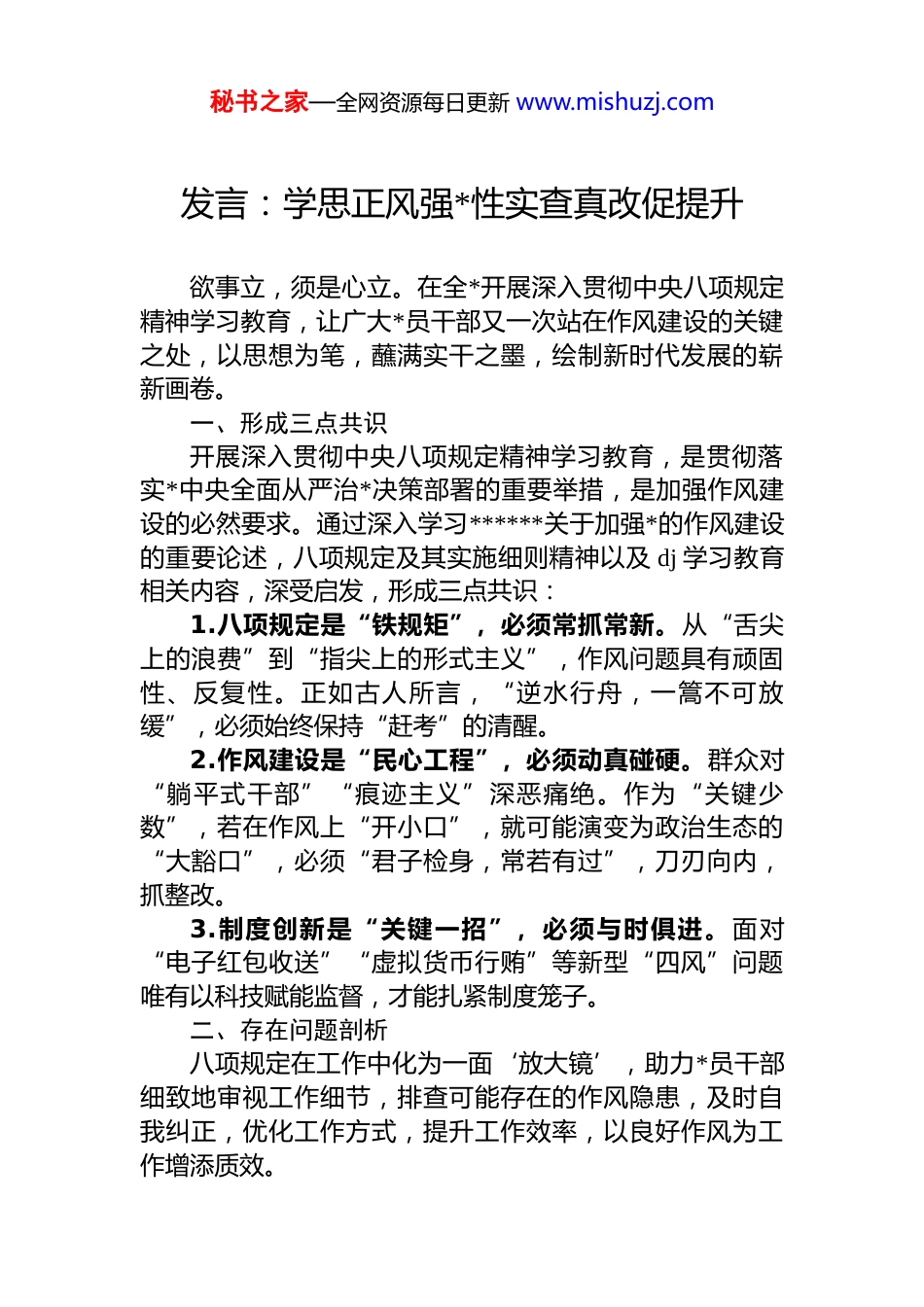 秘书之家—全网资源每日更新 www.mishuzj.com

发言：学思正风强*性实查真改促提升

欲事立，须是心立。在全*开展深入贯彻中央八项规定精神学习教育，让广大*员干部又一次站在作风建设的关键之处，以思想为笔，蘸满实干之墨，绘制新时代发展的崭新画卷。

一、形成三点共识

开展深入贯彻中央八项规定精神学习教育，是贯彻落实*中央全面从严治*决策部署的重要举措，是加强作风建设的必然要求。通过深入学习******关于加强*的作风建设的重要论述，八项规定及其实施细则精神以及 dj 学习教育相关内容，深受启发，形成三点共识：

1.八项规定是“铁规矩”，必须常抓常新。从“舌尖上的浪费”到“指尖上的形式主义”，作风问题具有顽固性、反复性。正如古人所言，“逆水行舟，一篙不可放缓”，必须始终保持“赶考”的清醒。

2.作风建设是“民心工程”，必须动真碰硬。群众对“躺平式干部”“痕迹主义”深恶痛绝。作为“关键少数”，若在作风上“开小口”，就可能演变为政治生态的“大豁口”，必须“君子检身，常若有过”，刀刃向内，抓整改。

3.制度创新是“关键一招”，必须与时俱进。面对“电子红包收送”“虚拟货币行贿”等新型“四风”问题唯有以科技赋能监督，才能扎紧制度笼子。

二、存在问题剖析

八项规定在工作中化为一面‘放大镜’，助力*员干部细致地审视工作细节，排查可能存在的作风隐患，及时自我纠正，优化工作方式，提升工作效率，以良好作风为工作增添质效。